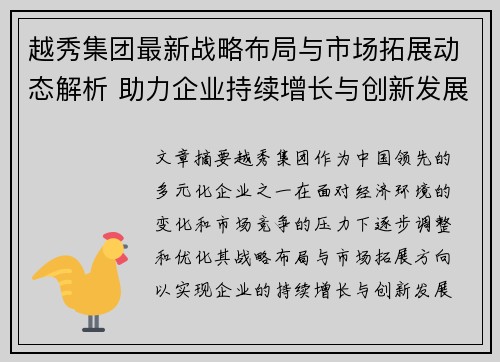 越秀集团最新战略布局与市场拓展动态解析 助力企业持续增长与创新发展

文章摘要越秀集团作为中国领先的多元化企业之一在面对经济环境的变化和市场竞争的压力下逐步调整和优化其战略布局与市场拓展方向以实现企业的持续增长与创新发展